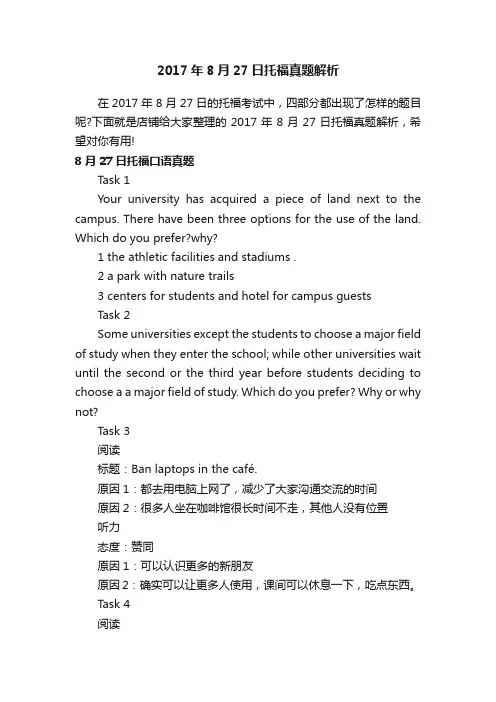 2017 年 8 月 27 日托福真题解析

在 2017 年 8 月 27 日的托福考试中，四部分都出现了怎样的题目呢?下面就是店铺给大家整理的 2017 年 8 月 27 日托福真题解析，希望对你有用!

8 月 27 日托福口语真题

Task 1

Your university has acquired a piece of land next to the campus. There have been three options for the use of the land. Which do you prefer?why?

1 the athletic facilities and stadiums .

2 a park with nature trails

3 centers for students and hotel for campus guests

Task 2

Some universities except the students to choose a major field of study when they enter the school; while other universities wait until the second or the third year before students deciding to choose a a major field of study. Which do you prefer? Why or why not?

Task 3

阅读

标题：Ban laptops in the café.

原因 1：都去用电脑上网了，减少了大家沟通交流的时间

原因 2：很多人坐在咖啡馆很长时间不走，其他人没有位置

听力

态度：赞同

原因 1：可以认识更多的新朋友

原因 2：确实可以让更多人使用，课间可以休息一下，吃点东西。

Task 4

阅读